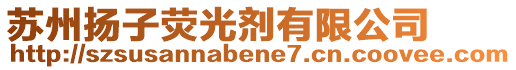 苏州扬子荧光剂有限公司
http://szsusannabene7.cn.coovee.com